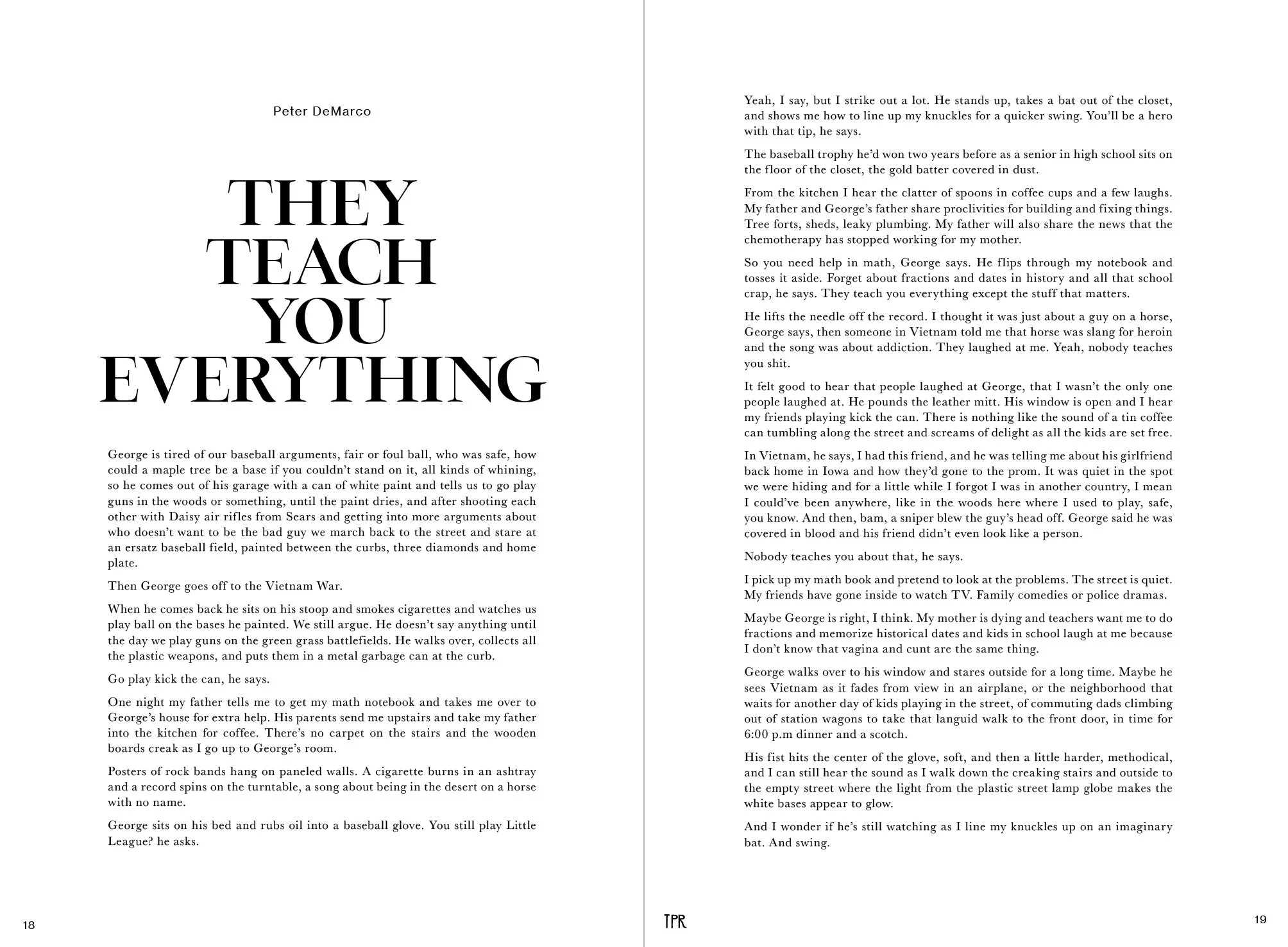 Peter DeMarco

THEY TEACH YOU EVERYTHING

George is tired of our baseball arguments, fair or foul ball, who was safe, how could a maple tree be a base if you couldn't stand on it, all kinds of whining, so he comes out of his garage with a can of white paint and tells us to go play guns in the woods or something, until the paint dries, and after shooting each other with Daisy air rifles from Sears and getting into more arguments about who doesn't want to be the bad guy we march back to the street and stare at an ersatz baseball field, painted between the curbs, three diamonds and home plate.

Then George goes off to the Vietnam War.

When he comes back he sits on his stoop and smokes cigarettes and watches us play ball on the bases he painted. We still argue. He doesn't say anything until the day we play guns on the green grass battlefields. He walks over, collects all the plastic weapons, and puts them in a metal garbage can at the curb.

Go play kick the can, he says.

One night my father tells me to get my math notebook and takes me over to George's house for extra help. His parents send me upstairs and take my father into the kitchen for coffee. There's no carpet on the stairs and the wooden boards creak as I go up to George's room.

Posters of rock bands hang on paneled walls. A cigarette burns in an ashtray and a record spins on the turntable, a song about being in the desert on a horse with no name.

George sits on his bed and rubs oil into a baseball glove. You still play Little League? he asks.

18

Yeah, I say, but I strike out a lot. He stands up, takes a bat out of the closet, and shows me how to line up my knuckles for a quicker swing. You'll be a hero with that tip, he says.

The baseball trophy he'd won two years before as a senior in high school sits on the floor of the closet, the gold batter covered in dust.

From the kitchen I hear the clatter of spoons in coffee cups and a few laughs. My father and George's father share proclivities for building and fixing things. Tree forts, sheds, leaky plumbing. My father will also share the news that the chemotherapy has stopped working for my mother.

So you need help in math, George says. He flips through my notebook and tosses it aside. Forget about fractions and dates in history and all that school crap, he says. They teach you everything except the stuff that matters.

He lifts the needle off the record. I thought it was just about a guy on a horse, George says, then someone in Vietnam told me that horse was slang for heroin and the song was about addiction. They laughed at me. Yeah, nobody teaches you shit.

It felt good to hear that people laughed at George, that I wasn't the only one people laughed at. He pounds the leather mitt. His window is open and I hear my friends playing kick the can. There is nothing like the sound of a tin coffee can tumbling along the street and screams of delight as all the kids are set free.

In Vietnam, he says, I had this friend, and he was telling me about his girlfriend back home in Iowa and how they'd gone to the prom. It was quiet in the spot we were hiding and for a little while I forgot I was in another country, I mean I could've been anywhere, like in the woods here where I used to play, safe, you know. And then, bam, a sniper blew the guy's head off. George said he was covered in blood and his friend didn't even look like a person.

Nobody teaches you about that, he says.

I pick up my math book and pretend to look at the problems. The street is quiet. My friends have gone inside to watch TV. Family comedies or police dramas.

Maybe George is right, I think. My mother is dying and teachers want me to do fractions and memorize historical dates and kids in school laugh at me because I don't know that vagina and cunt are the same thing.

George walks over to his window and stares outside for a long time. Maybe he sees Vietnam as it fades from view in an airplane, or the neighborhood that waits for another day of kids playing in the street, of commuting dads climbing out of station wagons to take that languid walk to the front door, in time for 6:00 p.m dinner and a scotch.

His fist hits the center of the glove, soft, and then a little harder, methodical, and I can still hear the sound as I walk down the creaking stairs and outside to the empty street where the light from the plastic street lamp globe makes the white bases appear to glow.

And I wonder if he's still watching as I line my knuckles up on an imaginary bat. And swing.

TPR

19